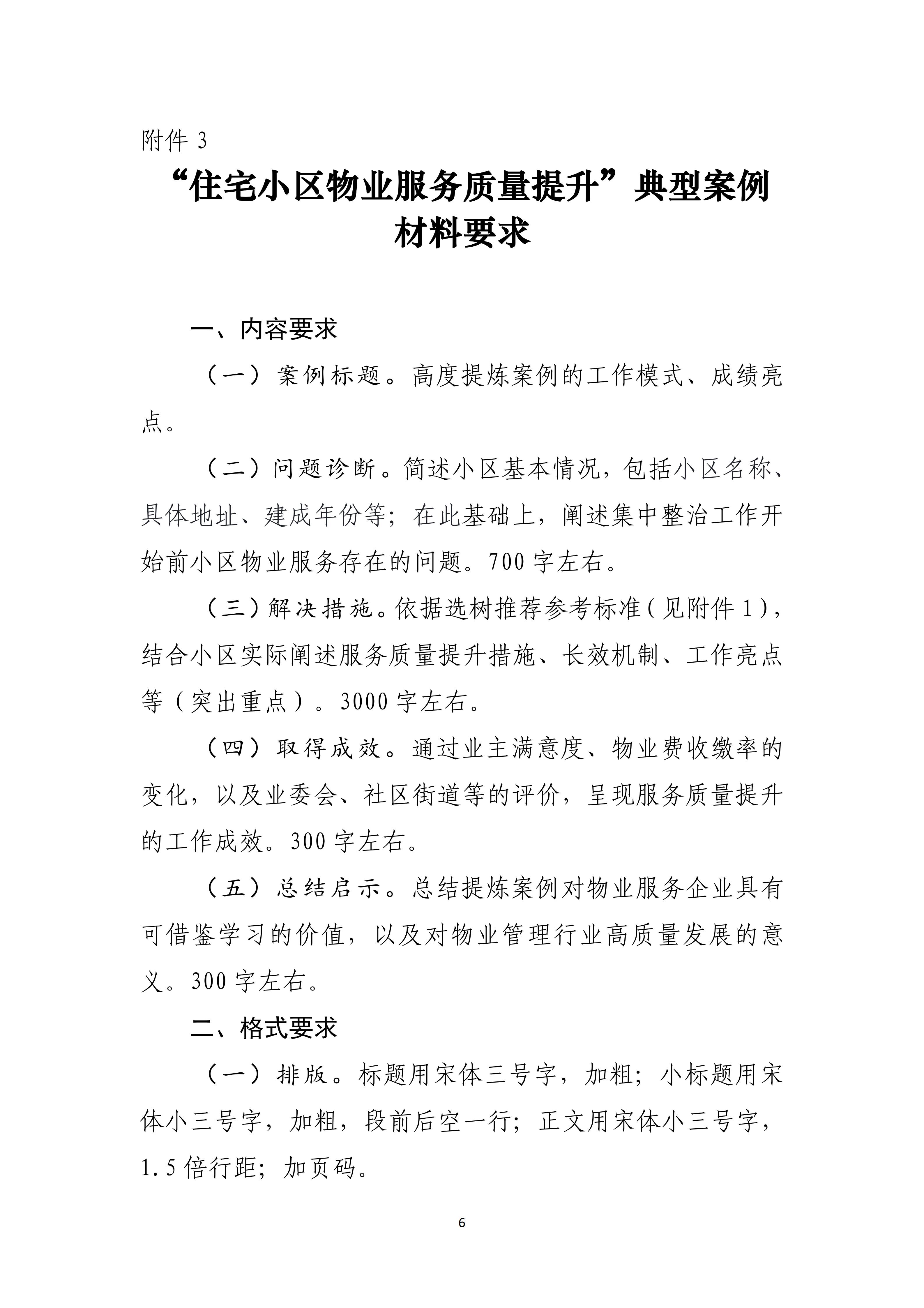 附件 3

“住宅小区物业服务质量提升”典型案例材料要求

一、内容要求

（一）案例标题。高度提炼案例的工作模式、成绩亮点。

（二）问题诊断。简述小区基本情况，包括小区名称、具体地址、建成年份等；在此基础上，阐述集中整治工作开始前小区物业服务存在的问题。700 字左右。

（三）解决措施。依据选树推荐参考标准（见附件 1），结合小区实际阐述服务质量提升措施、长效机制、工作亮点等（突出重点）。3000 字左右。

（四）取得成效。通过业主满意度、物业费收缴率的变化，以及业委会、社区街道等的评价，呈现服务质量提升的工作成效。300 字左右。

（五）总结启示。总结提炼案例对物业服务企业具有可借鉴学习的价值，以及对物业管理行业高质量发展的意义。300 字左右。

二、格式要求

（一）排版。标题用宋体三号字，加粗；小标题用宋体小三号字，加粗，段前后空一行；正文用宋体小三号字，1.5 倍行距；加页码。

6